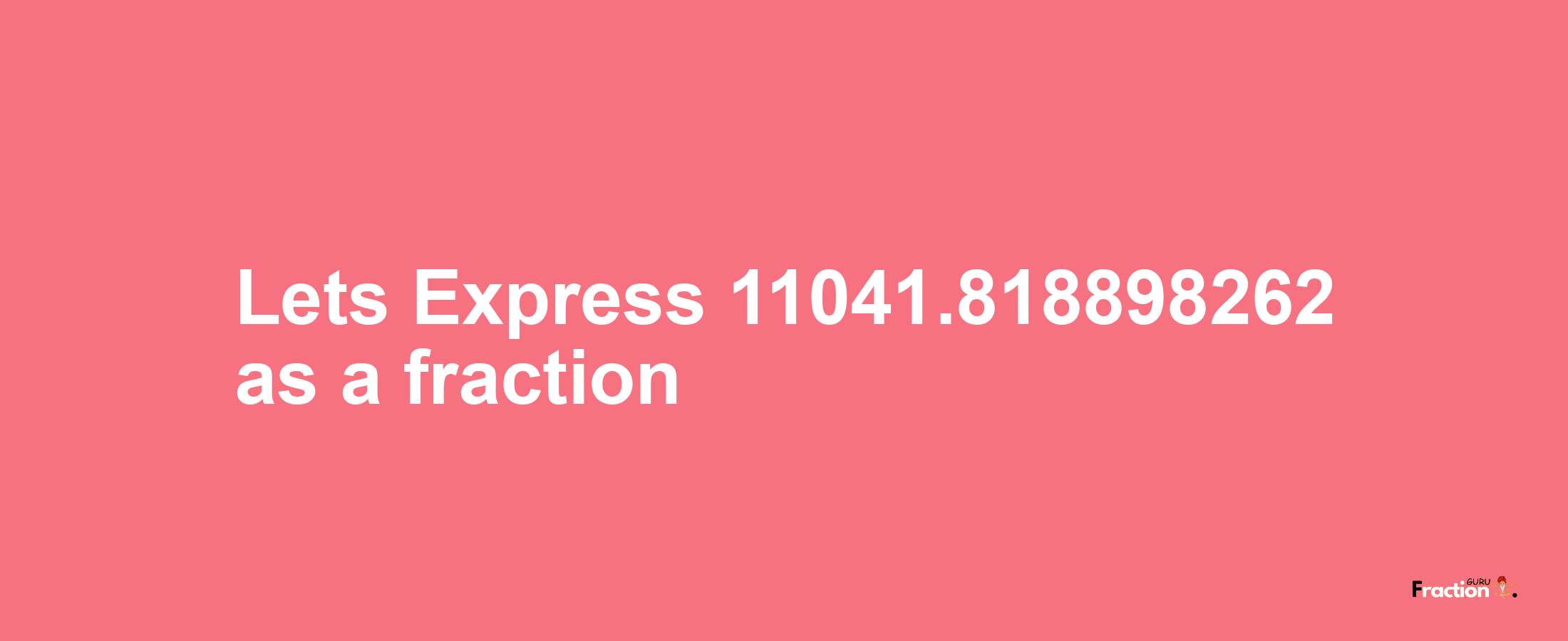 Lets Express 11041.818898262 as a fraction

Fraction GURU